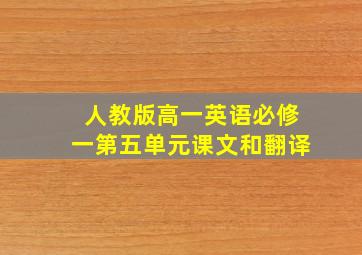 人教版高一英语必修一第五单元课文和翻译